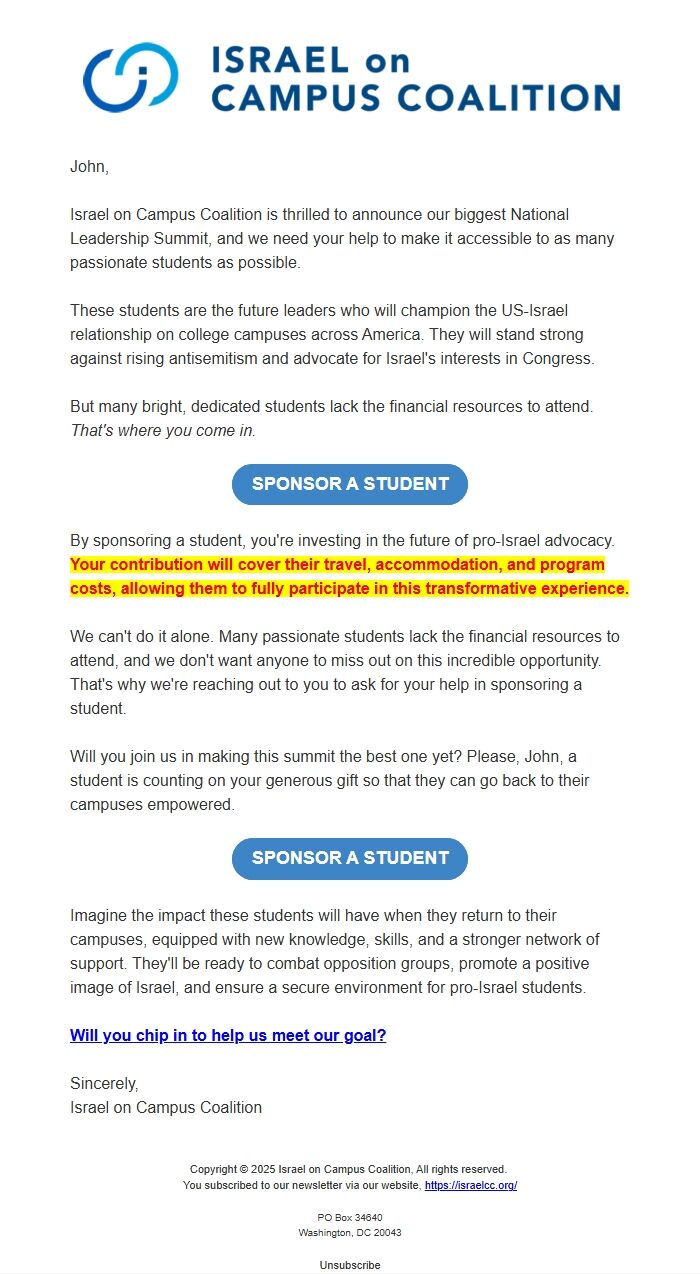 ISRAEL on CAMPUS COALITION

John,

Israel on Campus Coalition is thrilled to announce our biggest National Leadership Summit, and we need your help to make it accessible to as many passionate students as possible.

These students are the future leaders who will champion the US-Israel relationship on college campuses across America. They will stand strong against rising antisemitism and advocate for Israel's interests in Congress.

But many bright, dedicated students lack the financial resources to attend. That's where you come in.

SPONSOR A STUDENT

By sponsoring a student, you're investing in the future of pro-Israel advocacy. Your contribution will cover their travel, accommodation, and program costs, allowing them to fully participate in this transformative experience.

We can't do it alone. Many passionate students lack the financial resources to attend, and we don't want anyone to miss out on this incredible opportunity. That's why we're reaching out to you to ask for your help in sponsoring a student.

Will you join us in making this summit the best one yet? Please, John, a student is counting on your generous gift so that they can go back to their campuses empowered.

SPONSOR A STUDENT

Imagine the impact these students will have when they return to their campuses, equipped with new knowledge, skills, and a stronger network of support. They'll be ready to combat opposition groups, promote a positive image of Israel, and ensure a secure environment for pro-Israel students.

Will you chip in to help us meet our goal?

Sincerely,
Israel on Campus Coalition

Copyright © 2025 Israel on Campus Coalition, All rights reserved.
You subscribed to our newsletter via our website, https://israelcc.org/

PO Box 34640
Washington, DC 20043

Unsubscribe